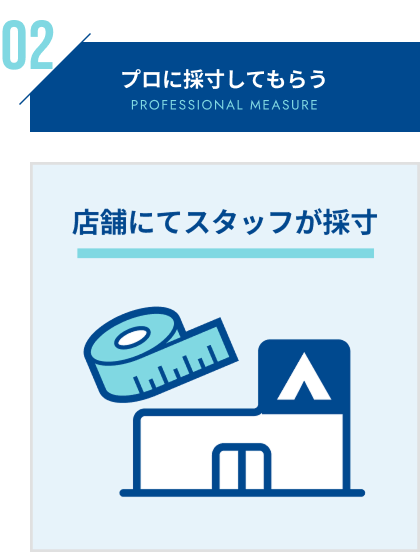 02

プロに採寸してもらう
PROFESSIONAL MEASURE

店舗にてスタッフが採寸